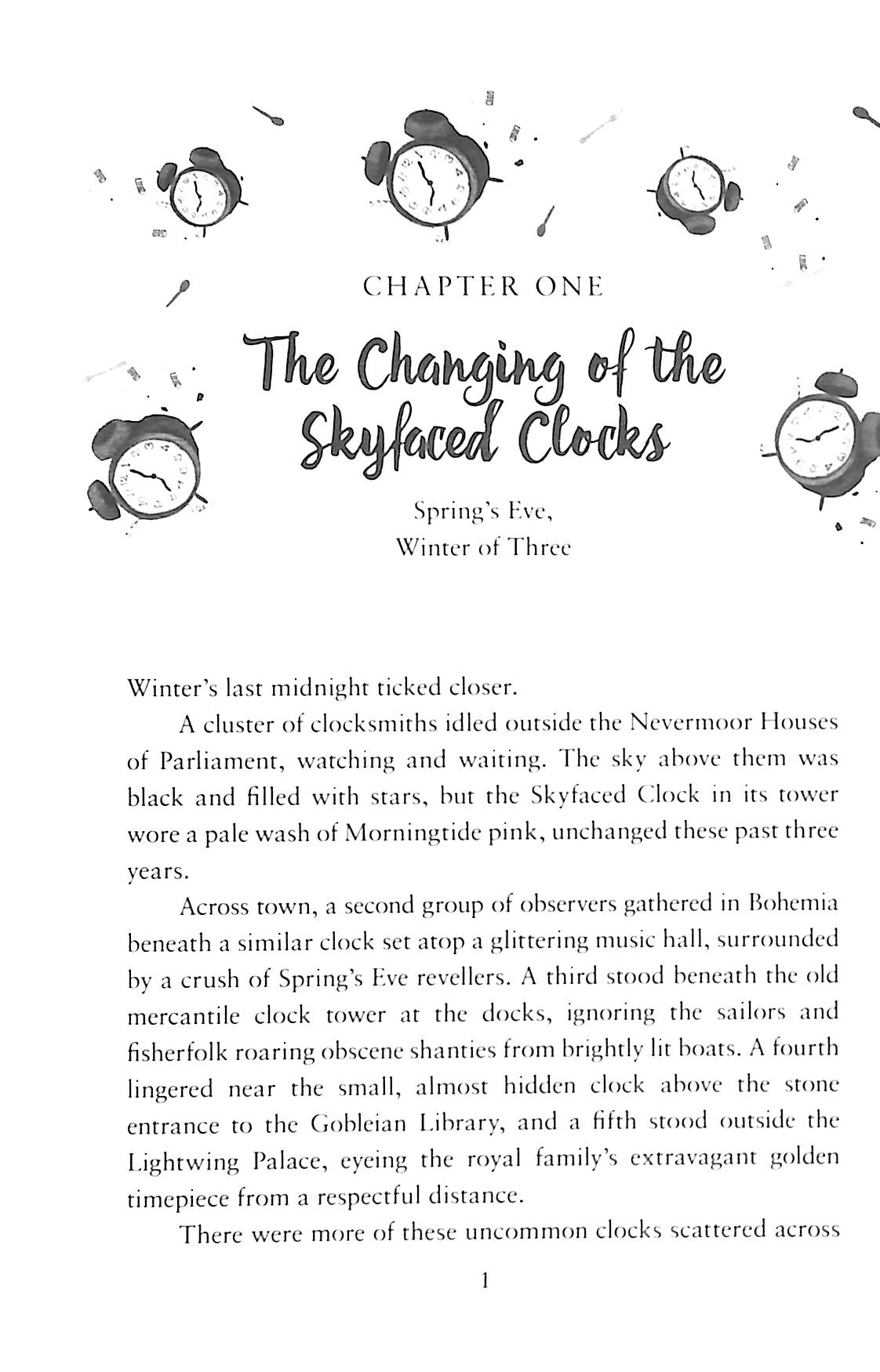 CHAPTER ONE

The Changing of the Skyfaced Clocks

Spring's Eve,
Winter of Three

Winter's last midnight ticked closer.

A cluster of clocksmiths idled outside the Nevermoor Houses of Parliament, watching and waiting. The sky above them was black and filled with stars, but the Skyfaced Clock in its tower wore a pale wash of Morningtide pink, unchanged these past three years.

Across town, a second group of observers gathered in Bohemia beneath a similar clock set atop a glittering music hall, surrounded by a crush of Spring's Eve revellers. A third stood beneath the old mercantile clock tower at the docks, ignoring the sailors and fisherfolk roaring obscene shanties from brightly lit boats. A fourth lingered near the small, almost hidden clock above the stone entrance to the Gobleian Library, and a fifth stood outside the Lightwing Palace, eyeing the royal family's extravagant golden timepiece from a respectful distance.

There were more of these uncommon clocks scattered across

1